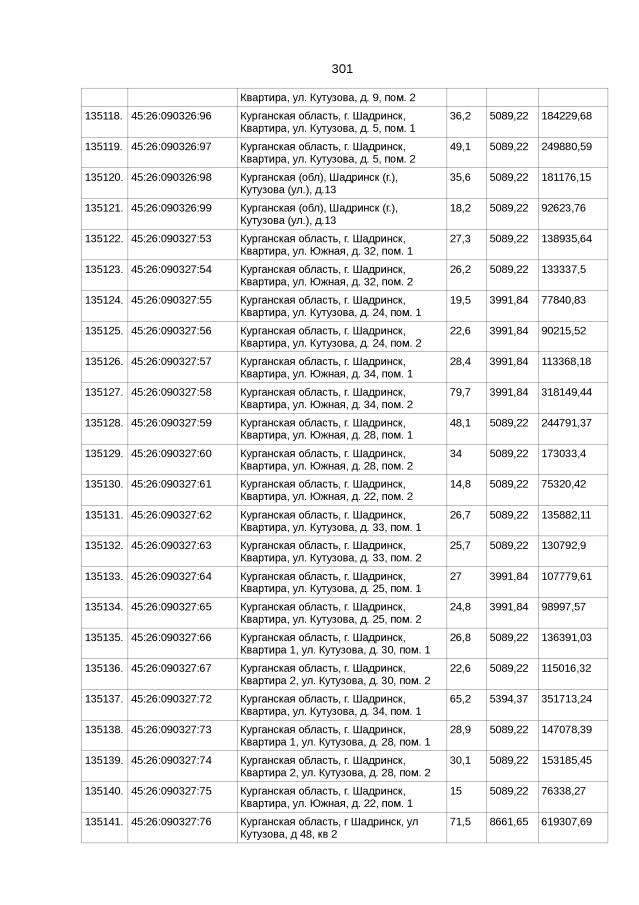 301

|  |  |  |  |  |  |
|---|---|---|---|---|---|
|  |  | Квартира, ул. Кутузова, д. 9, пом. 2 |  |  |  |
| 135118. | 45:26:090326:96 | Курганская область, г. Шадринск, Квартира, ул. Кутузова, д. 5, пом. 1 | 36,2 | 5089,22 | 184229,68 |
| 135119. | 45:26:090326:97 | Курганская область, г. Шадринск, Квартира, ул. Кутузова, д. 5, пом. 2 | 49,1 | 5089,22 | 249880,59 |
| 135120. | 45:26:090326:98 | Курганская (обл), Шадринск (г.), Кутузова (ул.), д.13 | 35,6 | 5089,22 | 181176,15 |
| 135121. | 45:26:090326:99 | Курганская (обл), Шадринск (г.), Кутузова (ул.), д.13 | 18,2 | 5089,22 | 92623,76 |
| 135122. | 45:26:090327:53 | Курганская область, г. Шадринск, Квартира, ул. Южная, д. 32, пом. 1 | 27,3 | 5089,22 | 138935,64 |
| 135123. | 45:26:090327:54 | Курганская область, г. Шадринск, Квартира, ул. Южная, д. 32, пом. 2 | 26,2 | 5089,22 | 133337,5 |
| 135124. | 45:26:090327:55 | Курганская область, г. Шадринск, Квартира, ул. Кутузова, д. 24, пом. 1 | 19,5 | 3991,84 | 77840,83 |
| 135125. | 45:26:090327:56 | Курганская область, г. Шадринск, Квартира, ул. Кутузова, д. 24, пом. 2 | 22,6 | 3991,84 | 90215,52 |
| 135126. | 45:26:090327:57 | Курганская область, г. Шадринск, Квартира, ул. Южная, д. 34, пом. 1 | 28,4 | 3991,84 | 113368,18 |
| 135127. | 45:26:090327:58 | Курганская область, г. Шадринск, Квартира, ул. Южная, д. 34, пом. 2 | 79,7 | 3991,84 | 318149,44 |
| 135128. | 45:26:090327:59 | Курганская область, г. Шадринск, Квартира, ул. Южная, д. 28, пом. 1 | 48,1 | 5089,22 | 244791,37 |
| 135129. | 45:26:090327:60 | Курганская область, г. Шадринск, Квартира, ул. Южная, д. 28, пом. 2 | 34 | 5089,22 | 173033,4 |
| 135130. | 45:26:090327:61 | Курганская область, г. Шадринск, Квартира, ул. Южная, д. 22, пом. 2 | 14,8 | 5089,22 | 75320,42 |
| 135131. | 45:26:090327:62 | Курганская область, г. Шадринск, Квартира, ул. Кутузова, д. 33, пом. 1 | 26,7 | 5089,22 | 135882,11 |
| 135132. | 45:26:090327:63 | Курганская область, г. Шадринск, Квартира, ул. Кутузова, д. 33, пом. 2 | 25,7 | 5089,22 | 130792,9 |
| 135133. | 45:26:090327:64 | Курганская область, г. Шадринск, Квартира, ул. Кутузова, д. 25, пом. 1 | 27 | 3991,84 | 107779,61 |
| 135134. | 45:26:090327:65 | Курганская область, г. Шадринск, Квартира, ул. Кутузова, д. 25, пом. 2 | 24,8 | 3991,84 | 98997,57 |
| 135135. | 45:26:090327:66 | Курганская область, г. Шадринск, Квартира 1, ул. Кутузова, д. 30, пом. 1 | 26,8 | 5089,22 | 136391,03 |
| 135136. | 45:26:090327:67 | Курганская область, г. Шадринск, Квартира 2, ул. Кутузова, д. 30, пом. 2 | 22,6 | 5089,22 | 115016,32 |
| 135137. | 45:26:090327:72 | Курганская область, г. Шадринск, Квартира, ул. Кутузова, д. 34, пом. 1 | 65,2 | 5394,37 | 351713,24 |
| 135138. | 45:26:090327:73 | Курганская область, г. Шадринск, Квартира 1, ул. Кутузова, д. 28, пом. 1 | 28,9 | 5089,22 | 147078,39 |
| 135139. | 45:26:090327:74 | Курганская область, г. Шадринск, Квартира 2, ул. Кутузова, д. 28, пом. 2 | 30,1 | 5089,22 | 153185,45 |
| 135140. | 45:26:090327:75 | Курганская область, г. Шадринск, Квартира, ул. Южная, д. 22, пом. 1 | 15 | 5089,22 | 76338,27 |
| 135141. | 45:26:090327:76 | Курганская область, г Шадринск, ул Кутузова, д 48, кв 2 | 71,5 | 8661,65 | 619307,69 |